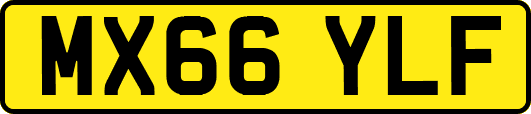 MX66 YLF